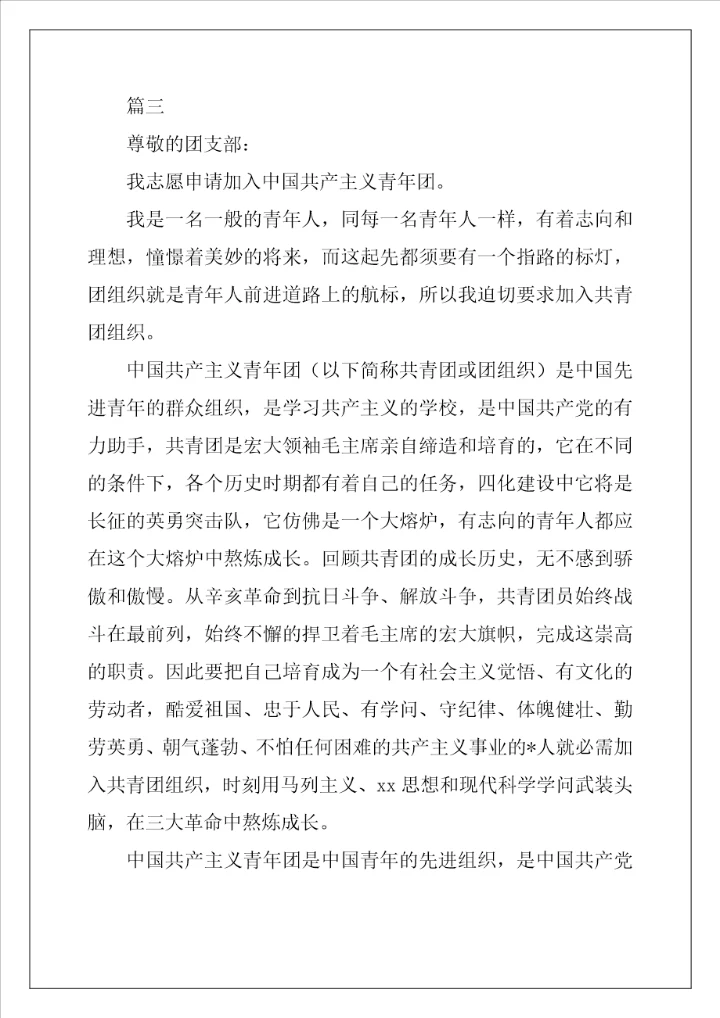 篇三

尊敬的团支部：

我志愿申请加入中国共产主义青年团。

我是一名一般的青年人，同每一名青年人一样，有着志向和理想，憧憬着美妙的将来，而这起先都须要有一个指路的标灯，团组织就是青年人前进道路上的航标，所以我迫切要求加入共青团组织。

中国共产主义青年团（以下简称共青团或团组织）是中国先进青年的群众组织，是学习共产主义的学校，是中国共产党的有力助手，共青团是宏大领袖毛主席亲自缔造和培育的，它在不同的条件下，各个历史时期都有着自己的任务，四化建设中它将是长征的英勇突击队，它仿佛是一个大熔炉，有志向的青年人都应在这个大熔炉中熬炼成长。回顾共青团的成长历史，无不感到骄傲和傲慢。从辛亥革命到抗日斗争、解放斗争，共青团员始终战斗在最前列，始终不懈的捍卫着毛主席的宏大旗帜，完成这崇高的职责。因此要把自己培育成为一个有社会主义觉悟、有文化的劳动者，酷爱祖国、忠于人民、有学问、守纪律、体魄健壮、勤劳英勇、朝气蓬勃、不怕任何困难的共产主义事业的*人就必需加入共青团组织，时刻用马列主义、xx 思想和现代科学学问武装头脑，在三大革命中熬炼成长。

中国共产主义青年团是中国青年的先进组织，是中国共产党